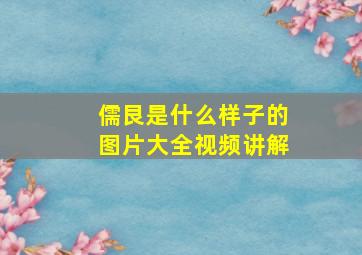 儒艮是什么样子的
图片大全视频讲解